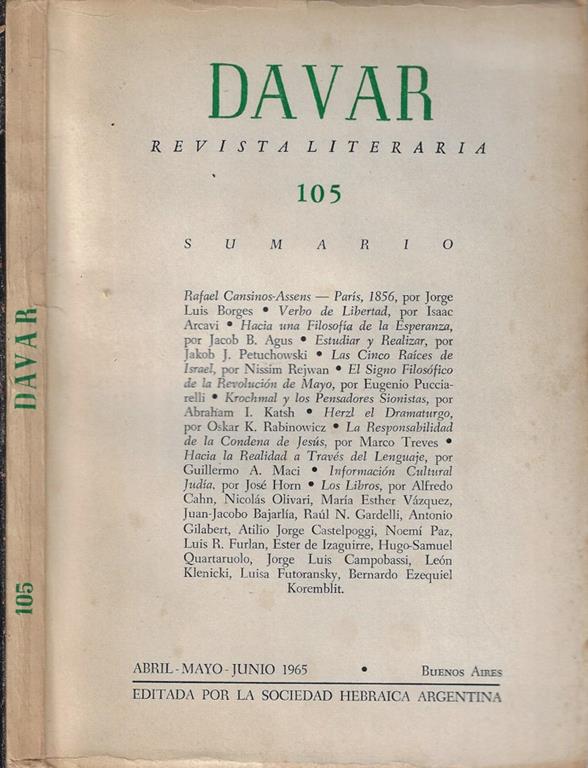 DAVAR

105

DAVAR

REVISTA LITERARIA

105

SUMARIO

Rafael Cansinos-Assens — París, 1856, por Jorge Luis Borges • Verbo de Libertad, por Isaac Arcavi • Hacia una Filosofía de la Esperanza, por Jacob B. Agus • Estudiar y Realizar, por Jakob J. Petuchowski • Las Cinco Raíces de Israel, por Nissim Rejwan • El Signo Filosófico de la Revolución de Mayo, por Eugenio Pucciarelli • Krochmal y los Pensadores Sionistas, por Abraham I. Katsh • Herzl el Dramaturgo, por Oskar K. Rabinowicz • La Responsabilidad de la Condena de Jesús, por Marco Treves • Hacia la Realidad a Través del Lenguaje, por Guillermo A. Maci • Información Cultural Judía, por José Horn • Los Libros, por Alfredo Cahn, Nicolás Olivari, María Esther Vázquez, Juan-Jacobo Bajarlía, Raúl N. Gardelli, Antonio Gilabert, Atilio Jorge Castelpoggi, Noemí Paz, Luis R. Furlan, Ester de Izaguirre, Hugo-Samuel Quartaruolo, Jorge Luis Campobassi, León Klenicki, Luisa Futoransky, Bernardo Ezequiel Koremblit.

ABRIL - MAYO - JUNIO 1965 • BUENOS AIRES

EDITADA POR LA SOCIEDAD HEBRAICA ARGENTINA